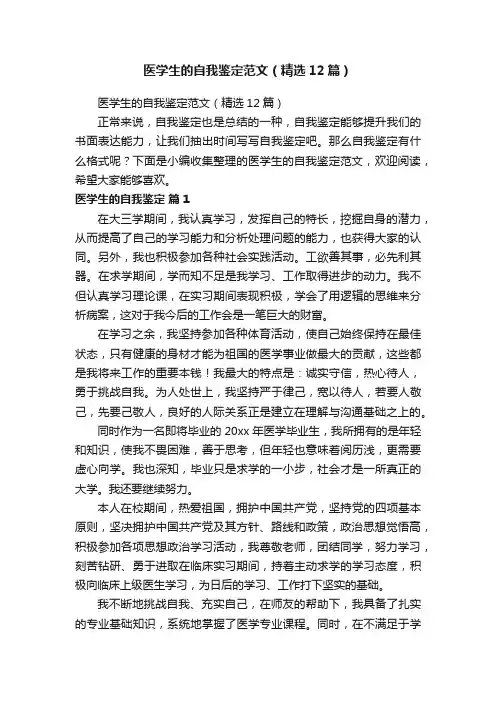 医学生的自我鉴定范文（精选12篇）

医学生的自我鉴定范文（精选12篇）

正常来说，自我鉴定也是总结的一种，自我鉴定能够提升我们的书面表达能力，让我们抽出时间写写自我鉴定吧。那么自我鉴定有什么格式呢？下面是小编收集整理的医学生的自我鉴定范文，欢迎阅读，希望大家能够喜欢。

医学生的自我鉴定 篇1

在大三学期间，我认真学习，发挥自己的特长，挖掘自身的潜力，从而提高了自己的学习能力和分析处理问题的能力，也获得大家的认同。另外，我也积极参加各种社会实践活动。工欲善其事，必先利其器。在求学期间，学而知不足是我学习、工作取得进步的动力。我不但认真学习理论课，在实习期间表现积极，学会了用逻辑的思维来分析病案，这对于我今后的工作会是一笔巨大的财富。

在学习之余，我坚持参加各种体育活动，使自己始终保持在最佳状态，只有健康的身材才能为祖国的医学事业做最大的贡献，这些都是我将来工作的重要本钱！我最大的特点是：诚实守信，热心待人，勇于挑战自我。为人处世上，我坚持严于律己，宽以待人，若要人敬己，先要己敬人，良好的人际关系正是建立在理解与沟通基础之上的。

同时作为一名即将毕业的20xx年医学毕业生，我所拥有的是年轻和知识，使我不畏困难，善于思考，但年轻也意味着阅历浅，更需要虚心向学。我也深知，毕业只是求学的一小步，社会才是一所真正的大学。我还要继续努力。

本人在校期间，热爱祖国，拥护中国共产党，坚持党的四项基本原则，坚决拥护中国共产党及其方针、路线和政策，政治思想觉悟高，积极参加各项思想政治学习活动，我尊敬老师，团结同学，努力学习，刻苦钻研、勇于进取在临床实习期间，持着主动求学的学习态度，积极向临床上级医生学习，为日后的学习、工作打下坚实的基础。

我不断地挑战自我、充实自己，在师友的帮助下，我具备了扎实的专业基础知识，系统地掌握了医学专业课程。同时，在不满足于学